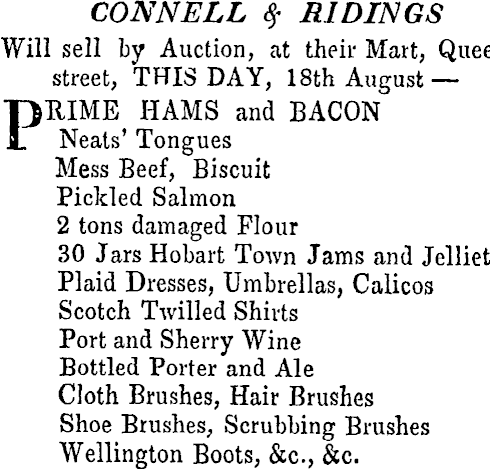 CONNELL & RIDINGS

Will sell by Auction, at their Mart, Quee street, THIS DAY, 18th August —

PRIME HAMS and BACON
Neats' Tongues
Mess Beef, Biscuit
Pickled Salmon
2 tons damaged Flour
30 Jars Hobart Town Jams and Jelliet
Plaid Dresses, Umbrellas, Calicos
Scotch Twilled Shirts
Port and Sherry Wine
Bottled Porter and Ale
Cloth Brushes, Hair Brushes
Shoe Brushes, Scrubbing Brushes
Wellington Boots, &c., &c.